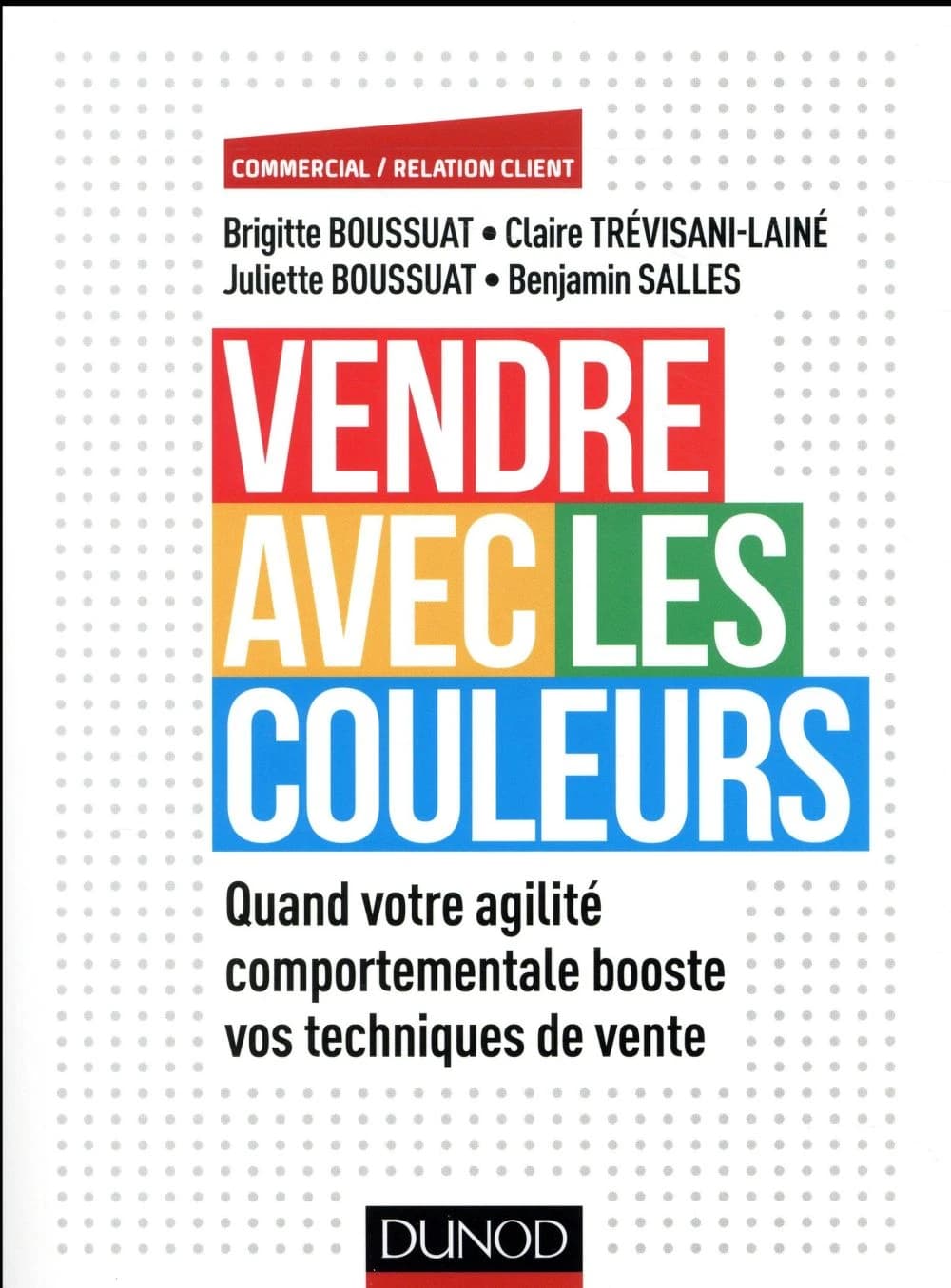 COMMERCIAL / RELATION CLIENT

Brigitte BOUSSUAT • Claire TRÉVISANI-LAINÉ
Juliette BOUSSUAT • Benjamin SALLES

VENDRE AVEC LES COULEURS

Quand votre agilité comportementale booste vos techniques de vente

DUNOD